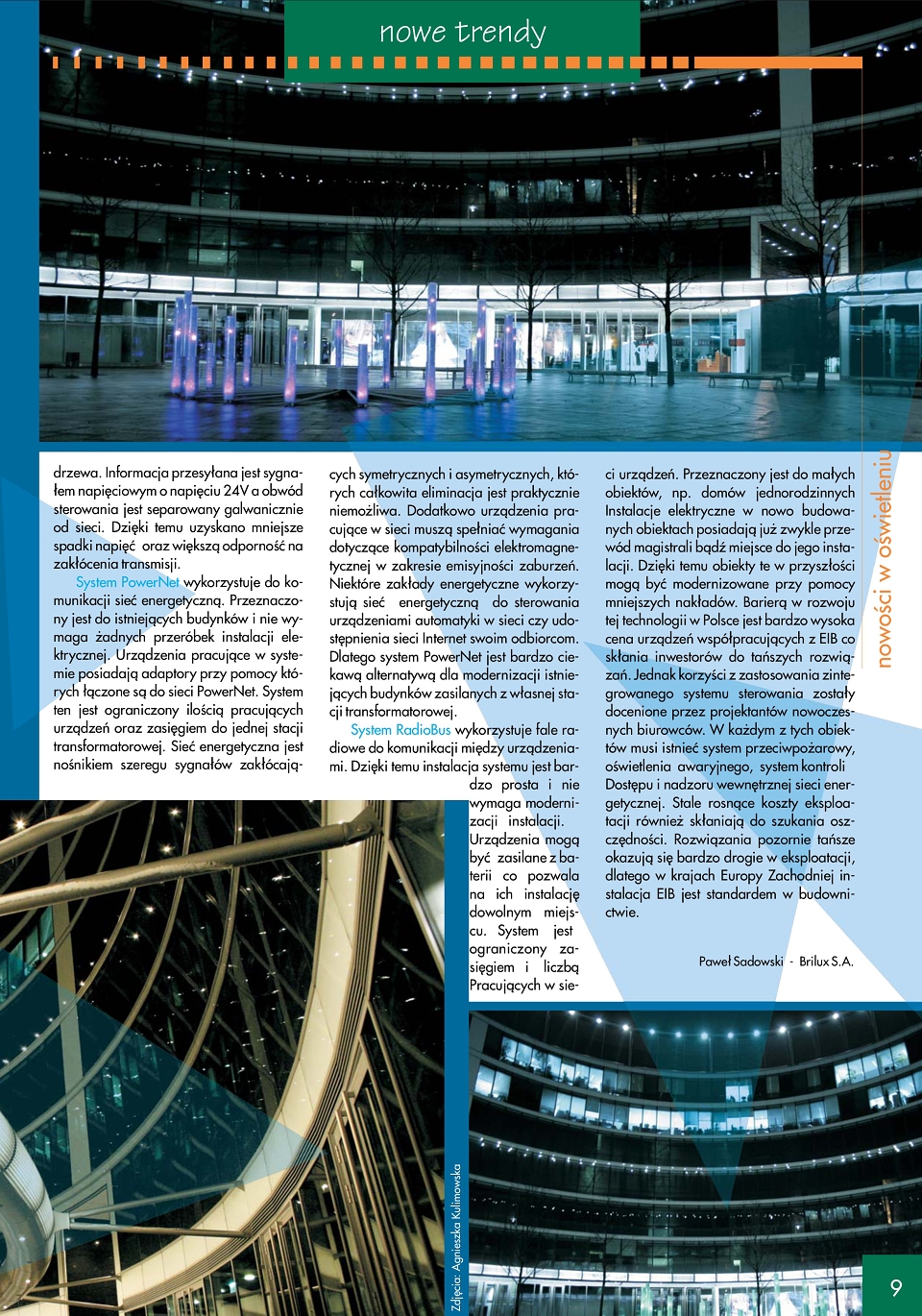 nowe trendy

drzewa. Informacja przesyłana jest sygnałem napięciowym o napięciu 24V a obwód sterowania jest separowany galwanicznie od sieci. Dzięki temu uzyskano mniejsze spadki napięć oraz większą odporność na zakłócenia transmisji.

System PowerNet wykorzystuje do komunikacji sieć energetyczną. Przeznaczony jest do istniejących budynków i nie wymaga żadnych przeróbek instalacji elektrycznej. Urządzenia pracujące w systemie posiadają adaptory przy pomocy których łączone są do sieci PowerNet. System ten jest ograniczony ilością pracujących urządzeń oraz zasięgiem do jednej stacji transformatorowej. Sieć energetyczna jest nośnikiem szeregu sygnałów zakłócających symetrycznych i asymetrycznych, których całkowita eliminacja jest praktycznie niemożliwa. Dodatkowo urządzenia pracujące w sieci muszą spełniać wymagania dotyczące kompatybilności elektromagnetycznej w zakresie emisyjności zaburzeń. Niektóre zakłady energetyczne wykorzystują sieć energetyczną do sterowania urządzeniami automatyki w sieci czy udostępnienia sieci Internet swoim odbiorcom. Dlatego system PowerNet jest bardzo ciekawą alternatywą dla modernizacji istniejących budynków zasilanych z własnej stacji transformatorowej.

System RadioBus wykorzystuje fale radiowe do komunikacji między urządzeniami. Dzięki temu instalacja systemu jest bardzo prosta i nie wymaga modernizacji instalacji. Urządzenia mogą być zasilane z baterii co pozwala na ich instalację dowolnym miejscu. System jest ograniczony zasięgiem i liczbą Pracujących w sieci urządzeń. Przeznaczony jest do małych obiektów, np. domów jednorodzinnych Instalacje elektryczne w nowo budowanych obiektach posiadają już zwykle przewód magistrali bądź miejsce do jego instalacji. Dzięki temu obiekty te w przyszłości mogą być modernizowane przy pomocy mniejszych nakładów. Barierą w rozwoju tej technologii w Polsce jest bardzo wysoka cena urządzeń współpracujących z EIB co skłania inwestorów do tańszych rozwiązań. Jednak korzyści z zastosowania zintegrowanego systemu sterowania zostały docenione przez projektantów nowoczesnych biurowców. W każdym z tych obiektów musi istnieć system przeciwpożarowy, oświetlenia awaryjnego, system kontroli Dostępu i nadzoru wewnętrznej sieci energetycznej. Stale rosnące koszty eksploatacji również skłaniają do szukania oszczędności. Rozwiązania pozornie tańsze okazują się bardzo drogie w eksploatacji, dlatego w krajach Europy Zachodniej instalacja EIB jest standardem w budownictwie.

Paweł Sadowski - Brilux S.A.

nowości w oświetleniu

Zdjęcia: Agnieszka Kulinowska

9